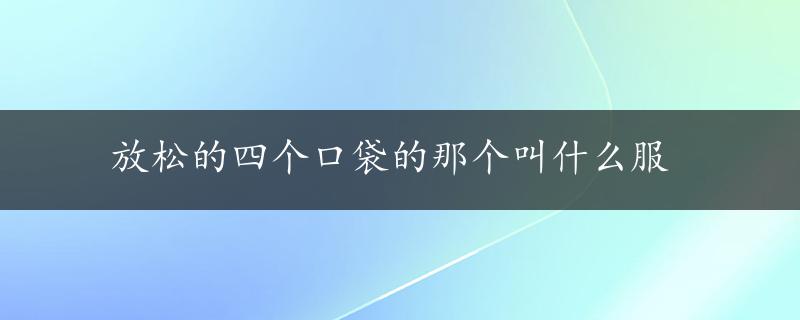 放松的四个口袋的那个叫什么服